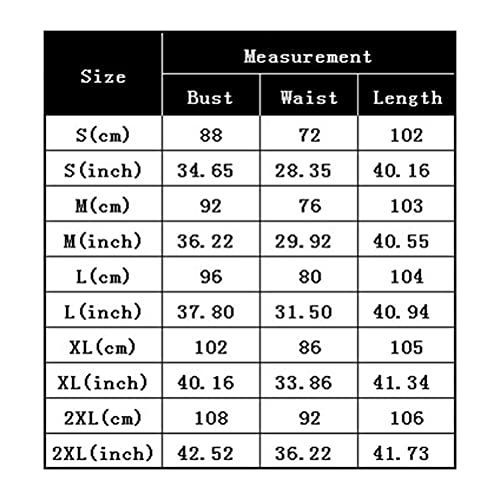 | Size | Measurement | | |
|---|---|---|---|
| | Bust | Waist | Length |
| S(cm) | 88 | 72 | 102 |
| S(inch) | 34.65 | 28.35 | 40.16 |
| M(cm) | 92 | 76 | 103 |
| M(inch) | 36.22 | 29.92 | 40.55 |
| L(cm) | 96 | 80 | 104 |
| L(inch) | 37.80 | 31.50 | 40.94 |
| XL(cm) | 102 | 86 | 105 |
| XL(inch) | 40.16 | 33.86 | 41.34 |
| 2XL(cm) | 108 | 92 | 106 |
| 2XL(inch) | 42.52 | 36.22 | 41.73 |